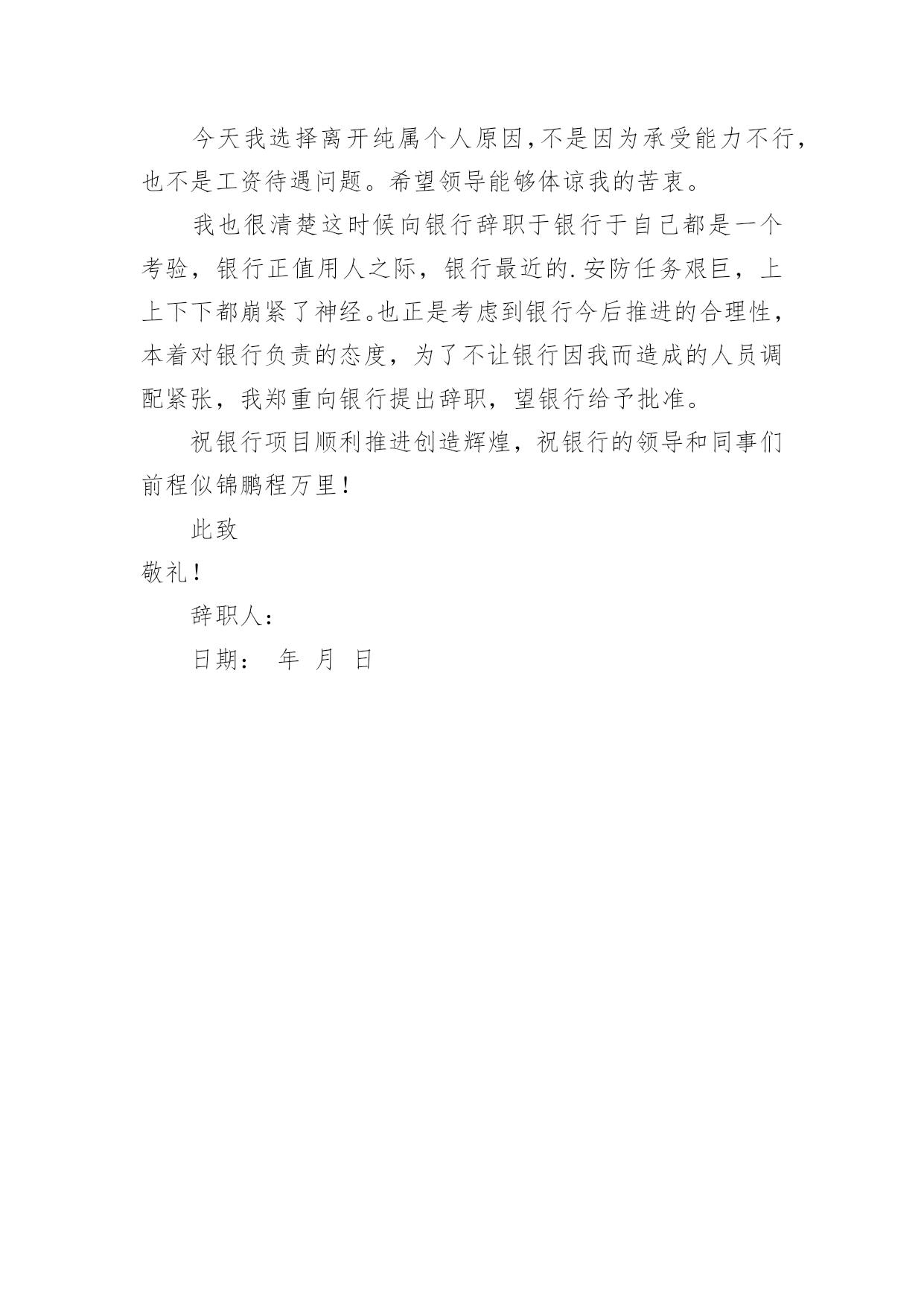 今天我选择离开纯属个人原因,不是因为承受能力不行,也不是工资待遇问题。希望领导能够体谅我的苦衷。

我也很清楚这时候向银行辞职于银行于自己都是一个考验，银行正值用人之际，银行最近的.安防任务艰巨，上上下下都崩紧了神经。也正是考虑到银行今后推进的合理性，本着对银行负责的态度，为了不让银行因我而造成的人员调配紧张，我郑重向银行提出辞职，望银行给予批准。

祝银行项目顺利推进创造辉煌，祝银行的领导和同事们前程似锦鹏程万里!

此致

敬礼!

辞职人:

日期：　年　月　日